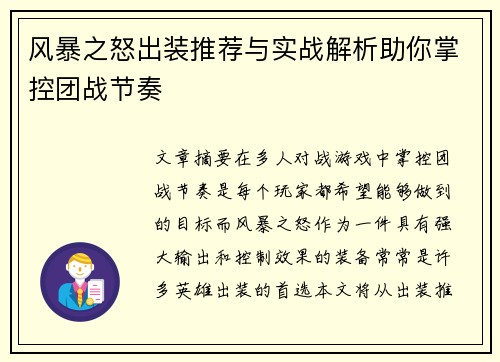 风暴之怒出装推荐与实战解析助你掌控团战节奏

文章摘要在多人对战游戏中掌控团战节奏是每个玩家都希望能够做到的目标而风暴之怒作为一件具有强大输出和控制效果的装备常常是许多英雄出装的首选本文将从出装推